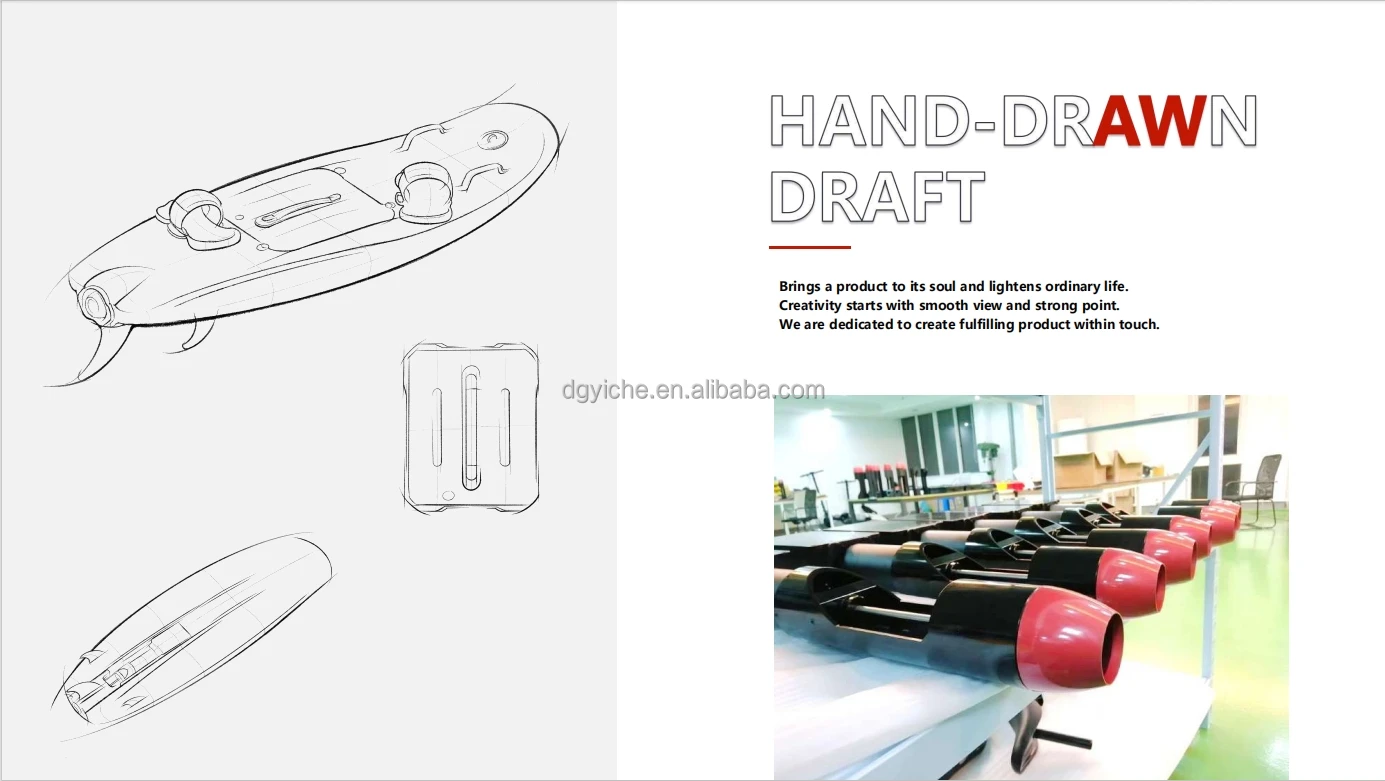 HAND-DRAWN DRAFT

Brings a product to its soul and lightens ordinary life.
Creativity starts with smooth view and strong point.
We are dedicated to create fulfilling product within touch.

dgyiche.en.alibaba.com